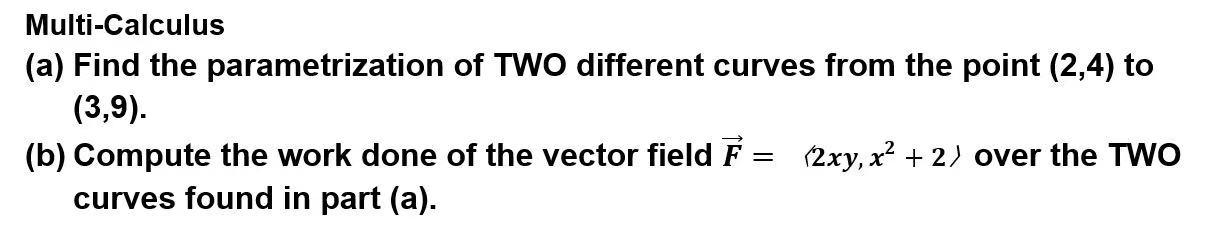 Multi-Calculus

(a) Find the parametrization of TWO different curves from the point (2,4) to (3,9).

(b) Compute the work done of the vector field $\vec{F} = \langle 2xy, x^2 + 2 \rangle$ over the TWO curves found in part (a).